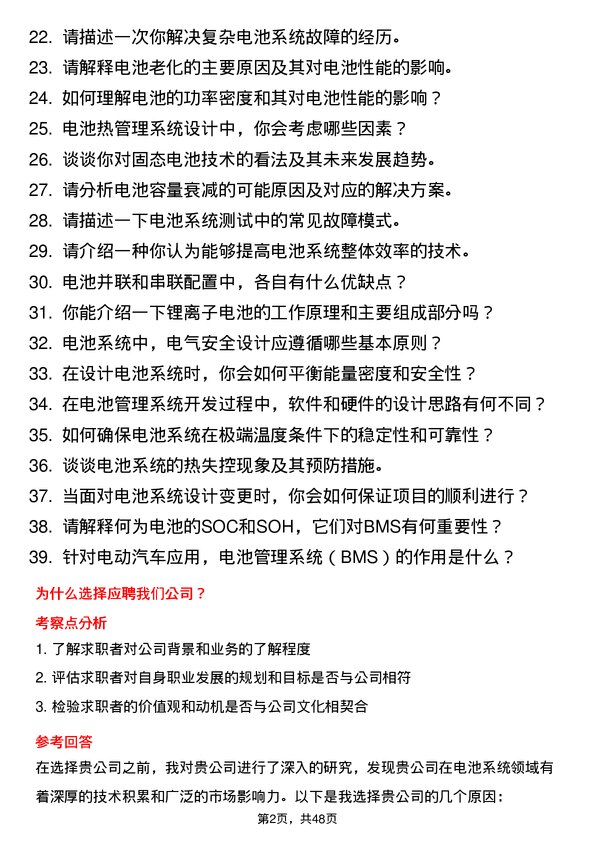 22. 请描述一次你解决复杂电池系统故障的经历。

23. 请解释电池老化的主要原因及其对电池性能的影响。

24. 如何理解电池的功率密度和其对电池性能的影响？

25. 电池热管理系统设计中，你会考虑哪些因素？

26. 谈谈你对固态电池技术的看法及其未来发展趋势。

27. 请分析电池容量衰减的可能原因及对应的解决方案。

28. 请描述一下电池系统测试中的常见故障模式。

29. 请介绍一种你认为能够提高电池系统整体效率的技术。

30. 电池并联和串联配置中，各自有什么优缺点？

31. 你能介绍一下锂离子电池的工作原理和主要组成部分吗？

32. 电池系统中，电气安全设计应遵循哪些基本原则？

33. 在设计电池系统时，你会如何平衡能量密度和安全性？

34. 在电池管理系统开发过程中，软件和硬件的设计思路有何不同？

35. 如何确保电池系统在极端温度条件下的稳定性和可靠性？

36. 谈谈电池系统的热失控现象及其预防措施。

37. 当面对电池系统设计变更时，你会如何保证项目的顺利进行？

38. 请解释何为电池的SOC和SOH，它们对BMS有何重要性？

39. 针对电动汽车应用，电池管理系统（BMS）的作用是什么？

为什么选择应聘我们公司？

考察点分析

1. 了解求职者对公司背景和业务的了解程度

2. 评估求职者对自身职业发展的规划和目标是否与公司相符

3. 检验求职者的价值观和动机是否与公司文化相契合

参考回答

在选择贵公司之前，我对贵公司进行了深入的研究，发现贵公司在电池系统领域有着深厚的技术积累和广泛的市场影响力。以下是我选择贵公司的几个原因：

第2页，共48页